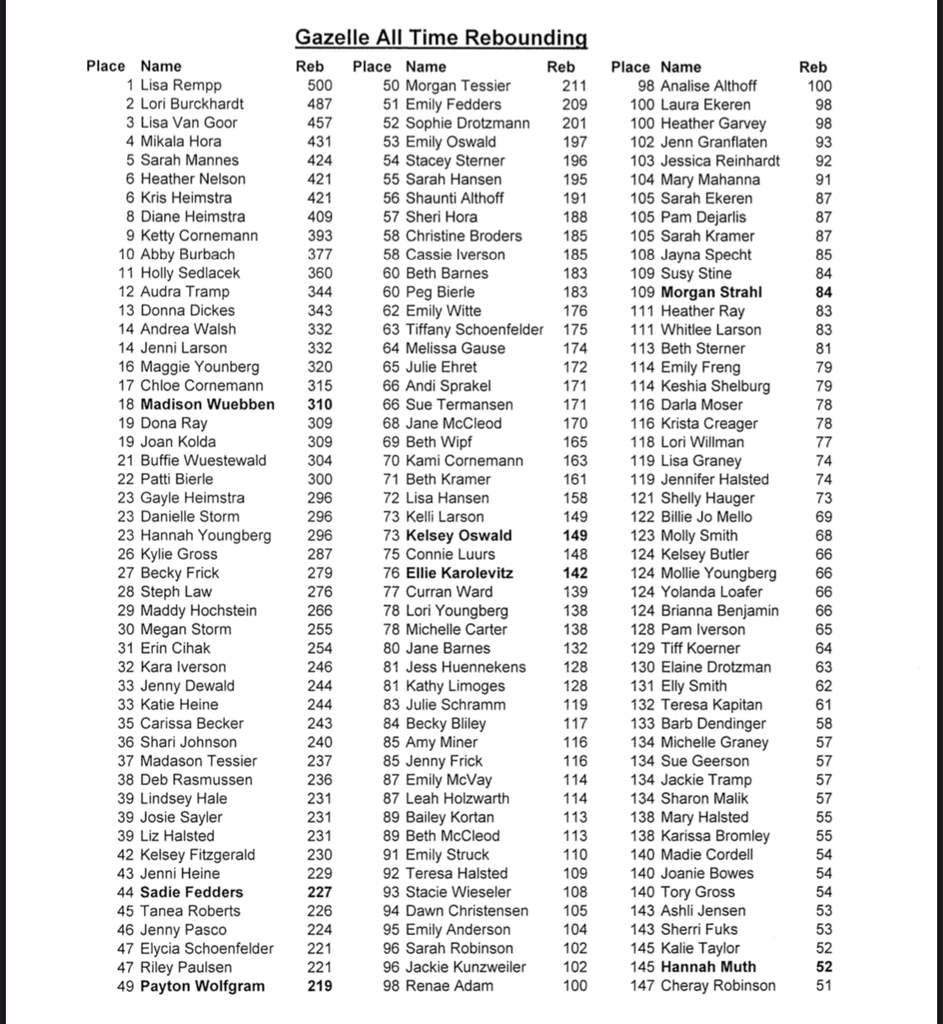 Gazelle All Time Rebounding

| Place | Name | Reb |
|---|---|---|
| 1 | Lisa Rempp | 500 |
| 2 | Lori Burckhardt | 487 |
| 3 | Lisa Van Goor | 457 |
| 4 | Mikala Hora | 431 |
| 5 | Sarah Mannes | 424 |
| 6 | Heather Nelson | 421 |
| 6 | Kris Heimstra | 421 |
| 8 | Diane Heimstra | 409 |
| 9 | Ketty Cornemann | 393 |
| 10 | Abby Burbach | 377 |
| 11 | Holly Sedlacek | 360 |
| 12 | Audra Tramp | 344 |
| 13 | Donna Dickes | 343 |
| 14 | Andrea Walsh | 332 |
| 14 | Jenni Larson | 332 |
| 16 | Maggie Younberg | 320 |
| 17 | Chloe Cornemann | 315 |
| 18 | Madison Wuebben | 310 |
| 19 | Dona Ray | 309 |
| 19 | Joan Kolda | 309 |
| 21 | Buffie Wuestewald | 304 |
| 22 | Patti Bierle | 300 |
| 23 | Gayle Heimstra | 296 |
| 23 | Danielle Storm | 296 |
| 23 | Hannah Youngberg | 296 |
| 26 | Kylie Gross | 287 |
| 27 | Becky Frick | 279 |
| 28 | Steph Law | 276 |
| 29 | Maddy Hochstein | 266 |
| 30 | Megan Storm | 255 |
| 31 | Erin Cihak | 254 |
| 32 | Kara Iverson | 246 |
| 33 | Jenny Dewald | 244 |
| 33 | Katie Heine | 244 |
| 35 | Carissa Becker | 243 |
| 36 | Shari Johnson | 240 |
| 37 | Madason Tessier | 237 |
| 38 | Deb Rasmussen | 236 |
| 39 | Lindsey Hale | 231 |
| 39 | Josie Sayler | 231 |
| 39 | Liz Halsted | 231 |
| 42 | Kelsey Fitzgerald | 230 |
| 43 | Jenni Heine | 229 |
| 44 | Sadie Fedders | 227 |
| 45 | Tanea Roberts | 226 |
| 46 | Jenny Pasco | 224 |
| 47 | Elycia Schoenfelder | 221 |
| 47 | Riley Paulsen | 221 |
| 49 | Payton Wolfgram | 219 |

| Place | Name | Reb |
|---|---|---|
| 50 | Morgan Tessier | 211 |
| 51 | Emily Fedders | 209 |
| 52 | Sophie Drotzmann | 201 |
| 53 | Emily Oswald | 197 |
| 54 | Stacey Sterner | 196 |
| 55 | Sarah Hansen | 195 |
| 56 | Shaunti Althoff | 191 |
| 57 | Sheri Hora | 188 |
| 58 | Christine Broders | 185 |
| 58 | Cassie Iverson | 185 |
| 60 | Beth Barnes | 183 |
| 60 | Peg Bierle | 183 |
| 62 | Emily Witte | 176 |
| 63 | Tiffany Schoenfelder | 175 |
| 64 | Melissa Gause | 174 |
| 65 | Julie Ehret | 172 |
| 66 | Andi Sprakel | 171 |
| 66 | Sue Termansen | 171 |
| 68 | Jane McCleod | 170 |
| 69 | Beth Wipf | 165 |
| 70 | Kami Cornemann | 163 |
| 71 | Beth Kramer | 161 |
| 72 | Lisa Hansen | 158 |
| 73 | Kelli Larson | 149 |
| 73 | Kelsey Oswald | 149 |
| 75 | Connie Luurs | 148 |
| 76 | Ellie Karolevitz | 142 |
| 77 | Curran Ward | 139 |
| 78 | Lori Youngberg | 138 |
| 78 | Michelle Carter | 138 |
| 80 | Jane Barnes | 132 |
| 81 | Jess Huennekens | 128 |
| 81 | Kathy Limoges | 128 |
| 83 | Julie Schramm | 119 |
| 84 | Becky Bliley | 117 |
| 85 | Amy Miner | 116 |
| 85 | Jenny Frick | 116 |
| 87 | Emily McVay | 114 |
| 87 | Leah Holzwarth | 114 |
| 89 | Bailey Kortan | 113 |
| 89 | Beth McCleod | 113 |
| 91 | Emily Struck | 110 |
| 92 | Teresa Halsted | 109 |
| 93 | Stacie Wieseler | 108 |
| 94 | Dawn Christensen | 105 |
| 95 | Emily Anderson | 104 |
| 96 | Sarah Robinson | 102 |
| 96 | Jackie Kunzweiler | 102 |
| 98 | Renae Adam | 100 |

| Place | Name | Reb |
|---|---|---|
| 98 | Analise Althoff | 100 |
| 100 | Laura Ekeren | 98 |
| 100 | Heather Garvey | 98 |
| 102 | Jenn Granflaten | 93 |
| 103 | Jessica Reinhardt | 92 |
| 104 | Mary Mahanna | 91 |
| 105 | Sarah Ekeren | 87 |
| 105 | Pam Dejarlis | 87 |
| 105 | Sarah Kramer | 87 |
| 108 | Jayna Specht | 85 |
| 109 | Susy Stine | 84 |
| 109 | Morgan Strahl | 84 |
| 111 | Heather Ray | 83 |
| 111 | Whitlee Larson | 83 |
| 113 | Beth Sterner | 81 |
| 114 | Emily Freng | 79 |
| 114 | Keshia Shelburg | 79 |
| 116 | Darla Moser | 78 |
| 116 | Krista Creager | 78 |
| 118 | Lori Willman | 77 |
| 119 | Lisa Graney | 74 |
| 119 | Jennifer Halsted | 74 |
| 121 | Shelly Hauger | 73 |
| 122 | Billie Jo Mello | 69 |
| 123 | Molly Smith | 68 |
| 124 | Kelsey Butler | 66 |
| 124 | Mollie Youngberg | 66 |
| 124 | Yolanda Loafer | 66 |
| 124 | Brianna Benjamin | 66 |
| 128 | Pam Iverson | 65 |
| 129 | Tiff Koerner | 64 |
| 130 | Elaine Drotzman | 63 |
| 131 | Elly Smith | 62 |
| 132 | Teresa Kapitan | 61 |
| 133 | Barb Dendinger | 58 |
| 134 | Michelle Graney | 57 |
| 134 | Sue Geerson | 57 |
| 134 | Jackie Tramp | 57 |
| 134 | Sharon Malik | 57 |
| 138 | Mary Halsted | 55 |
| 138 | Karissa Bromley | 55 |
| 140 | Madie Cordell | 54 |
| 140 | Joanie Bowes | 54 |
| 140 | Tory Gross | 54 |
| 143 | Ashli Jensen | 53 |
| 143 | Sherri Fuks | 53 |
| 145 | Kalie Taylor | 52 |
| 145 | Hannah Muth | 52 |
| 147 | Cheray Robinson | 51 |